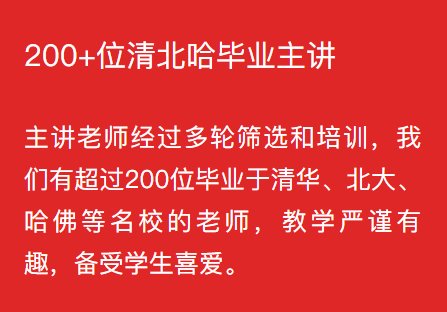 200+位清北哈毕业主讲

主讲老师经过多轮筛选和培训，我们有超过200位毕业于清华、北大、哈佛等名校的老师，教学严谨有趣，备受学生喜爱。